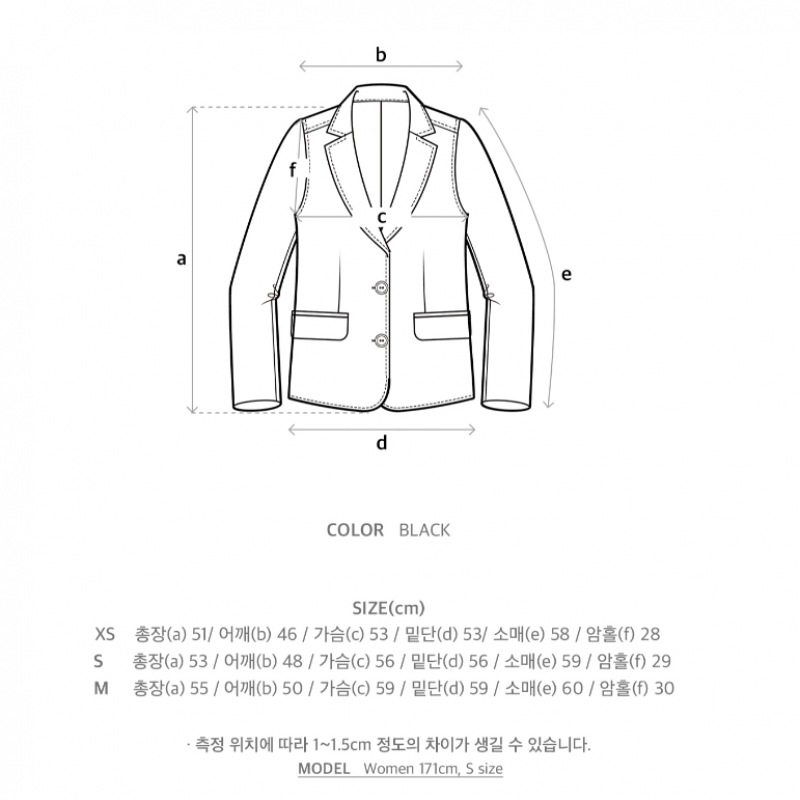 b

f

c

a

e

d

COLOR BLACK

SIZE(cm)

XS 총장(a) 51/ 어깨(b) 46 / 가슴(c) 53 / 밑단(d) 53/ 소매(e) 58 / 암홀(f) 28
S 총장(a) 53 / 어깨(b) 48 / 가슴(c) 56 / 밑단(d) 56 / 소매(e) 59 / 암홀(f) 29
M 총장(a) 55 / 어깨(b) 50 / 가슴(c) 59 / 밑단(d) 59 / 소매(e) 60 / 암홀(f) 30

· 측정 위치에 따라 1~1.5cm 정도의 차이가 생길 수 있습니다.
MODEL Women 171cm, S size